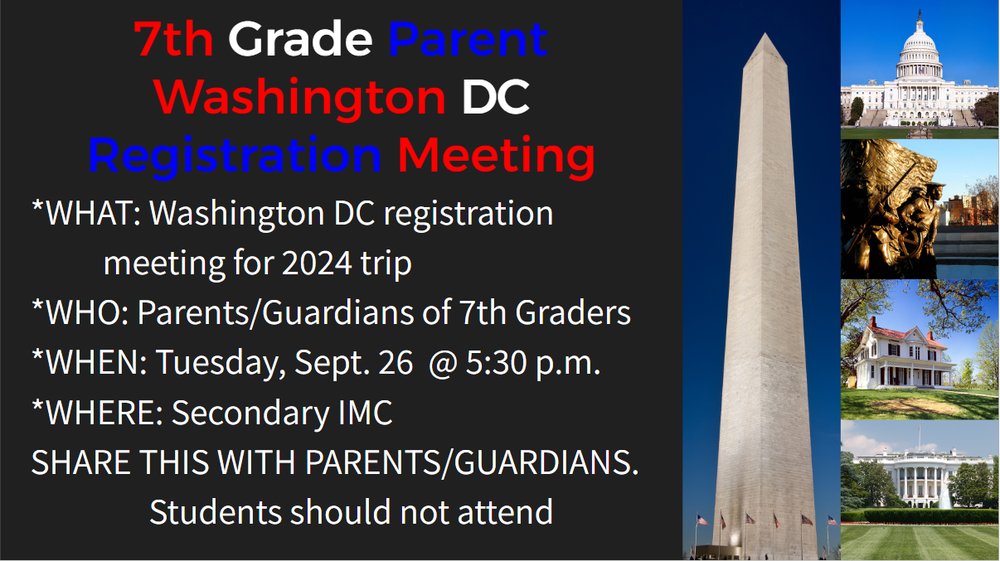 7th Grade Parent
Washington DC
Registration Meeting

*WHAT: Washington DC registration meeting for 2024 trip

*WHO: Parents/Guardians of 7th Graders

*WHEN: Tuesday, Sept. 26 @ 5:30 p.m.

*WHERE: Secondary IMC

SHARE THIS WITH PARENTS/GUARDIANS.
Students should not attend